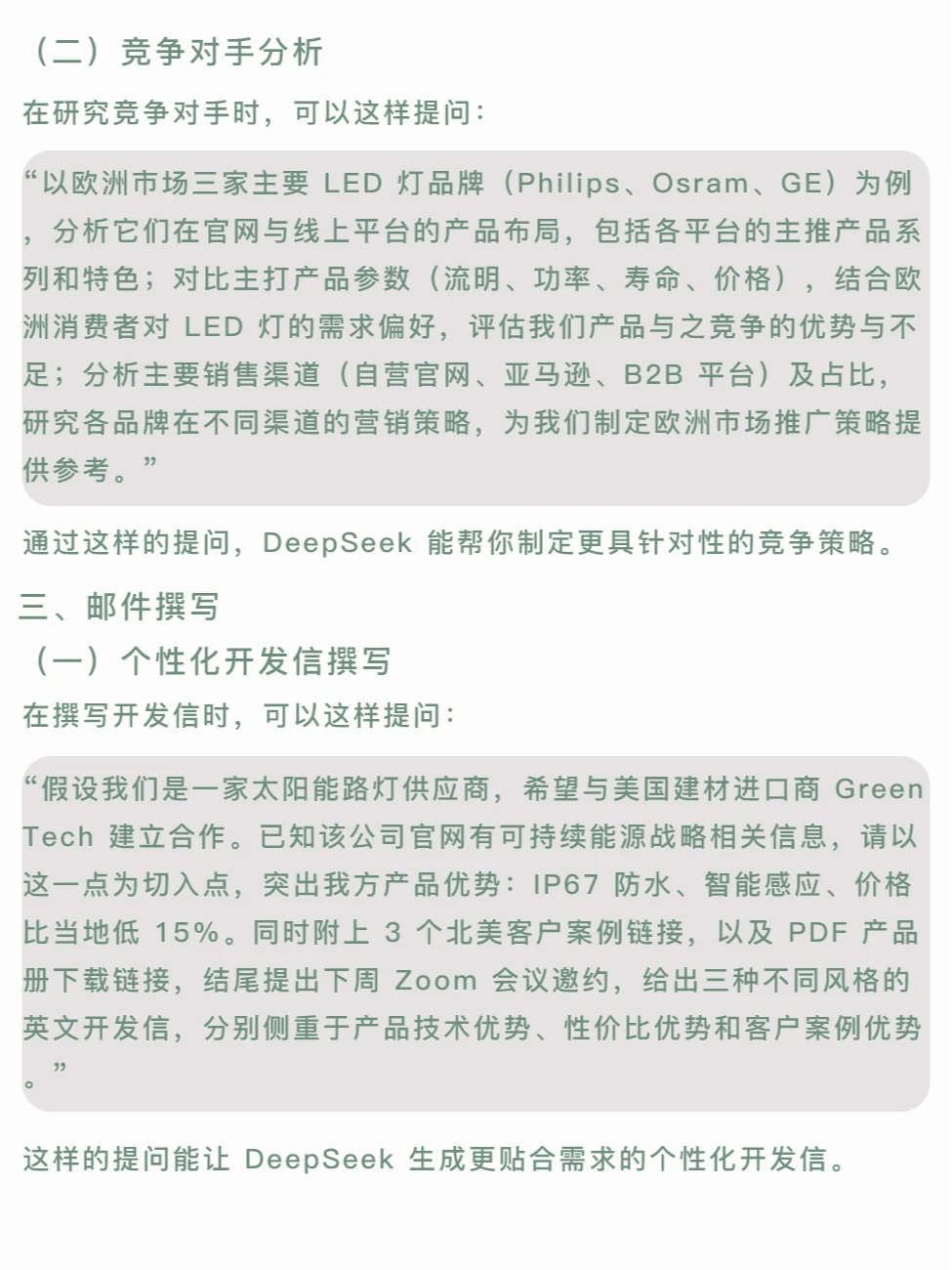 （二）竞争对手分析

在研究竞争对手时，可以这样提问：

“以欧洲市场三家主要 LED 灯品牌（Philips、Osram、GE）为例，分析它们在官网与线上平台的产品布局，包括各平台的主推产品系列和特色；对比主打产品参数（流明、功率、寿命、价格），结合欧洲消费者对 LED 灯的需求偏好，评估我们产品与之竞争的优势与不足；分析主要销售渠道（自营官网、亚马逊、B2B 平台）及占比，研究各品牌在不同渠道的营销策略，为我们制定欧洲市场推广策略提供参考。”

通过这样的提问，DeepSeek 能帮你制定更具针对性的竞争策略。

三、邮件撰写

（一）个性化开发信撰写

在撰写开发信时，可以这样提问：

“假设我们是一家太阳能路灯供应商，希望与美国建材进口商 Green Tech 建立合作。已知该公司官网有可持续能源战略相关信息，请以这一点为切入点，突出我方产品优势：IP67 防水、智能感应、价格比当地低 15%。同时附上 3 个北美客户案例链接，以及 PDF 产品册下载链接，结尾提出下周 Zoom 会议邀约，给出三种不同风格的英文开发信，分别侧重于产品技术优势、性价比优势和客户案例优势。”

这样的提问能让 DeepSeek 生成更贴合需求的个性化开发信。